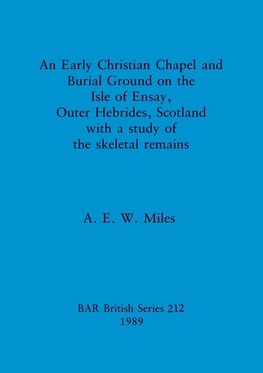 An Early Christian Chapel and Burial Ground on the Isle of Ensay, Outer Hebrides, Scotland with a study of the skeletal remains

A. E. W. Miles

BAR British Series 212
1989